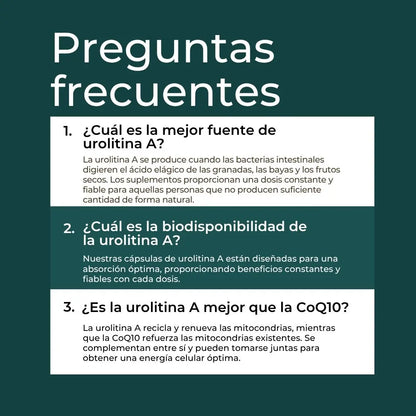 Preguntas frecuentes

1. ¿Cuál es la mejor fuente de urolitina A?

La urolitina A se produce cuando las bacterias intestinales digieren el ácido elágico de las granadas, las bayas y los frutos secos. Los suplementos proporcionan una dosis constante y fiable para aquellas personas que no producen suficiente cantidad de forma natural.

2. ¿Cuál es la biodisponibilidad de la urolitina A?

Nuestras cápsulas de urolitina A están diseñadas para una absorción óptima, proporcionando beneficios constantes y fiables con cada dosis.

3. ¿Es la urolitina A mejor que la CoQ10?

La urolitina A recicla y renueva las mitocondrias, mientras que la CoQ10 refuerza las mitocondrias existentes. Se complementan entre sí y pueden tomarse juntas para obtener una energía celular óptima.